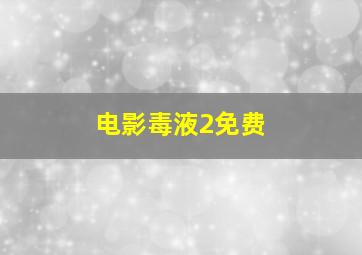 电影毒液2免费